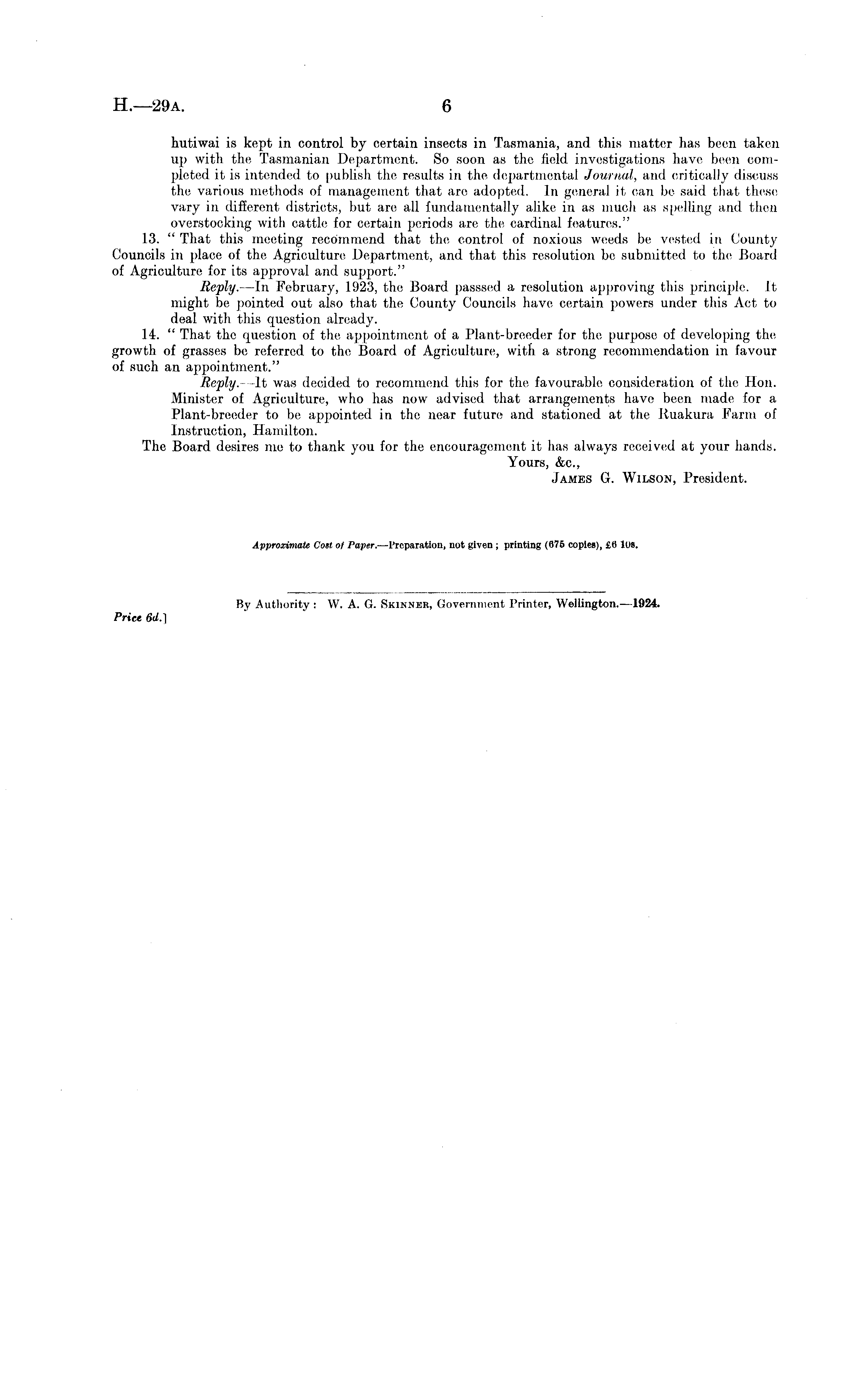 H.—29A. 6

hutiwai is kept in control by certain insects in Tasmania, and this matter has been taken up with the Tasmanian Department. So soon as the field investigations have been completed it is intended to publish the results in the departmental Journal, and critically discuss the various methods of management that are adopted. In general it can be said that these vary in different districts, but are all fundamentally alike in as much as spelling and then overstocking with cattle for certain periods are the cardinal features."

13. "That this meeting recommend that the control of noxious weeds be vested in County Councils in place of the Agriculture Department, and that this resolution be submitted to the Board of Agriculture for its approval and support."

Reply.—In February, 1923, the Board passsed a resolution approving this principle. It might be pointed out also that the County Councils have certain powers under this Act to deal with this question already.

14. "That the question of the appointment of a Plant-breeder for the purpose of developing the growth of grasses be referred to the Board of Agriculture, with a strong recommendation in favour of such an appointment."

Reply.—It was decided to recommend this for the favourable consideration of the Hon. Minister of Agriculture, who has now advised that arrangements have been made for a Plant-breeder to be appointed in the near future and stationed at the Ruakura Farm of Instruction, Hamilton.

The Board desires me to thank you for the encouragement it has always received at your hands.

Yours, &c.,
JAMES G. WILSON, President.

Approximate Cost of Paper.—Preparation, not given; printing (675 copies), £6 10s.

By Authority: W. A. G. SKINNER, Government Printer, Wellington.—1924.

Price 6d.]